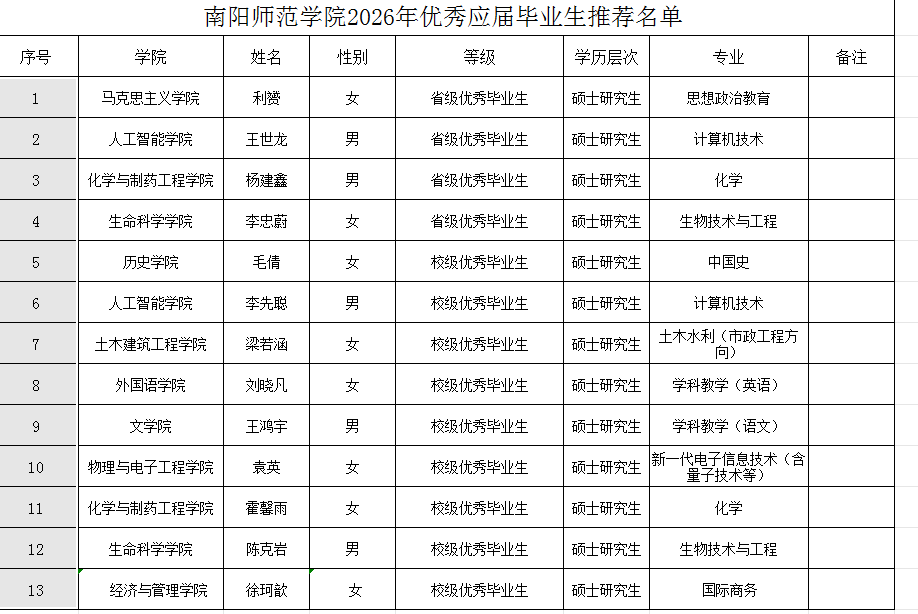 南阳师范学院2026年优秀应届毕业生推荐名单

| 序号 | 学院 | 姓名 | 性别 | 等级 | 学历层次 | 专业 | 备注 |
|---|---|---|---|---|---|---|---|
| 1 | 马克思主义学院 | 利赟 | 女 | 省级优秀毕业生 | 硕士研究生 | 思想政治教育 | |
| 2 | 人工智能学院 | 王世龙 | 男 | 省级优秀毕业生 | 硕士研究生 | 计算机技术 | |
| 3 | 化学与制药工程学院 | 杨建鑫 | 男 | 省级优秀毕业生 | 硕士研究生 | 化学 | |
| 4 | 生命科学学院 | 李忠蔚 | 女 | 省级优秀毕业生 | 硕士研究生 | 生物技术与工程 | |
| 5 | 历史学院 | 毛倩 | 女 | 校级优秀毕业生 | 硕士研究生 | 中国史 | |
| 6 | 人工智能学院 | 李先聪 | 男 | 校级优秀毕业生 | 硕士研究生 | 计算机技术 | |
| 7 | 土木建筑工程学院 | 梁若涵 | 女 | 校级优秀毕业生 | 硕士研究生 | 土木水利（市政工程方向） | |
| 8 | 外国语学院 | 刘晓凡 | 女 | 校级优秀毕业生 | 硕士研究生 | 学科教学（英语） | |
| 9 | 文学院 | 王鸿宇 | 男 | 校级优秀毕业生 | 硕士研究生 | 学科教学（语文） | |
| 10 | 物理与电子工程学院 | 袁英 | 女 | 校级优秀毕业生 | 硕士研究生 | 新一代电子信息技术（含量子技术等） | |
| 11 | 化学与制药工程学院 | 霍馨雨 | 女 | 校级优秀毕业生 | 硕士研究生 | 化学 | |
| 12 | 生命科学学院 | 陈克岩 | 男 | 校级优秀毕业生 | 硕士研究生 | 生物技术与工程 | |
| 13 | 经济与管理学院 | 徐珂歆 | 女 | 校级优秀毕业生 | 硕士研究生 | 国际商务 | |